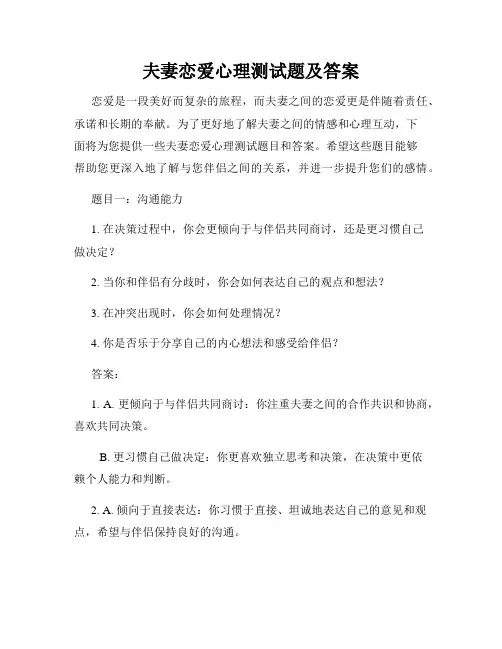 夫妻恋爱心理测试题及答案

恋爱是一段美好而复杂的旅程，而夫妻之间的恋爱更是伴随着责任、承诺和长期的奉献。为了更好地了解夫妻之间的情感和心理互动，下面将为您提供一些夫妻恋爱心理测试题目和答案。希望这些题目能够帮助您更深入地了解与您伴侣之间的关系，并进一步提升您们的感情。

题目一：沟通能力

1. 在决策过程中，你会更倾向于与伴侣共同商讨，还是更习惯自己做决定？

2. 当你和伴侣有分歧时，你会如何表达自己的观点和想法？

3. 在冲突出现时，你会如何处理情况？

4. 你是否乐于分享自己的内心想法和感受给伴侣？

答案：

1. A. 更倾向于与伴侣共同商讨：你注重夫妻之间的合作共识和协商，喜欢共同决策。

B. 更习惯自己做决定：你更喜欢独立思考和决策，在决策中更依赖个人能力和判断。

2. A. 倾向于直接表达：你习惯于直接、坦诚地表达自己的意见和观点，希望与伴侣保持良好的沟通。